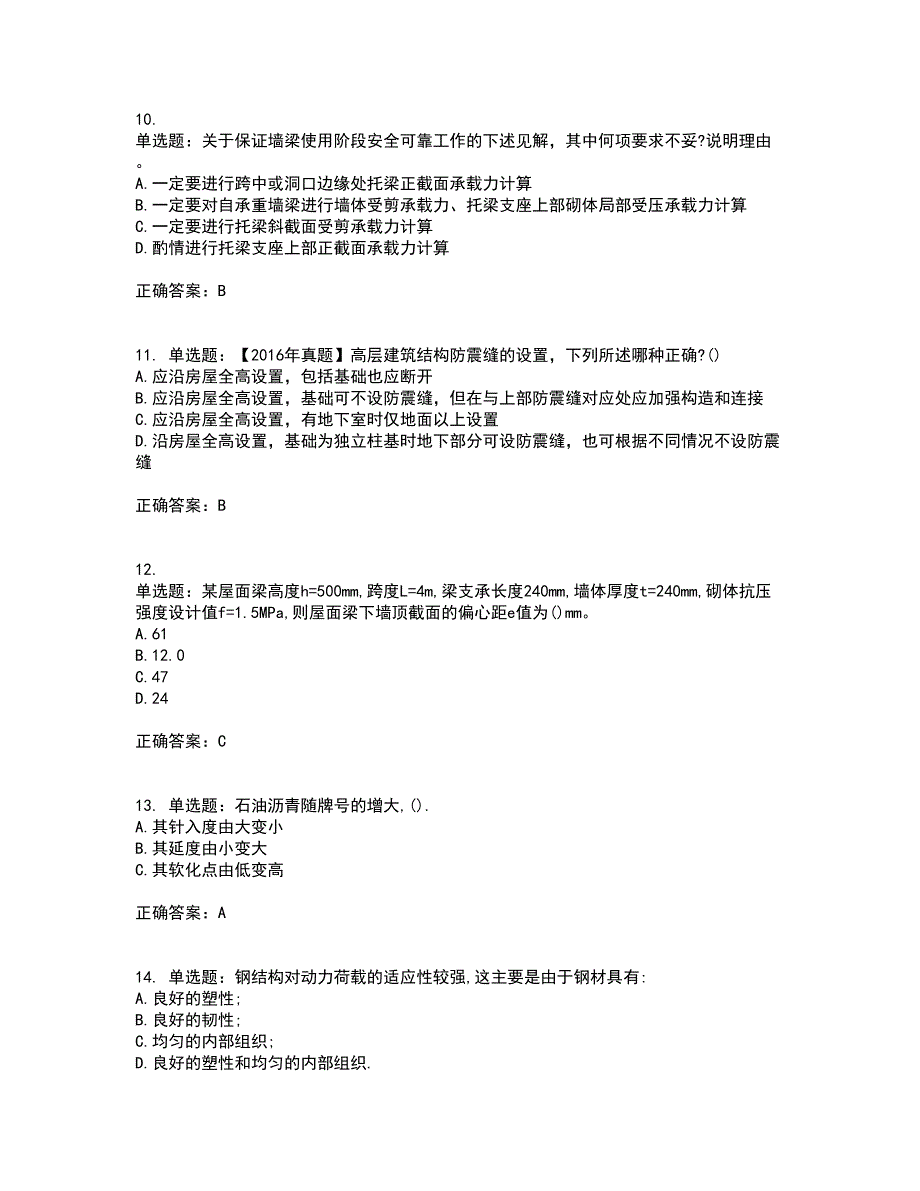 10.
单选题：关于保证墙梁使用阶段安全可靠工作的下述见解，其中何项要求不妥?说明理由。
A.一定要进行跨中或洞口边缘处托梁正截面承载力计算
B.一定要对自承重墙梁进行墙体受剪承载力、托梁支座上部砌体局部受压承载力计算
C.一定要进行托梁斜截面受剪承载力计算
D.酌情进行托梁支座上部正截面承载力计算

正确答案：B

11. 单选题：【2016年真题】高层建筑结构防震缝的设置，下列所述哪种正确?()
A.应沿房屋全高设置，包括基础也应断开
B.应沿房屋全高设置，基础可不设防震缝，但在与上部防震缝对应处应加强构造和连接
C.应沿房屋全高设置，有地下室时仅地面以上设置
D.沿房屋全高设置，基础为独立柱基时地下部分可设防震缝，也可根据不同情况不设防震缝

正确答案：B

12.
单选题：某屋面梁高度h=500mm,跨度L=4m,梁支承长度240mm,墙体厚度t=240mm,砌体抗压强度设计值f=1.5MPa,则屋面梁下墙顶截面的偏心距e值为()mm。
A.61
B.12.0
C.47
D.24

正确答案：C

13. 单选题：石油沥青随牌号的增大,().
A.其针入度由大变小
B.其延度由小变大
C.其软化点由低变高

正确答案：A

14. 单选题：钢结构对动力荷载的适应性较强,这主要是由于钢材具有:
A.良好的塑性;
B.良好的韧性;
C.均匀的内部组织;
D.良好的塑性和均匀的内部组织.